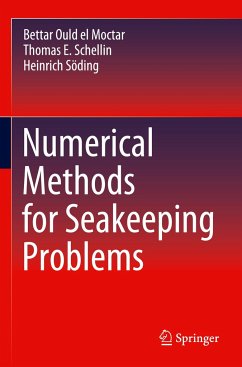 Bettar Ould el Moctar
Thomas E. Schellin
Heinrich Söding

Numerical Methods for Seakeeping Problems

Springer